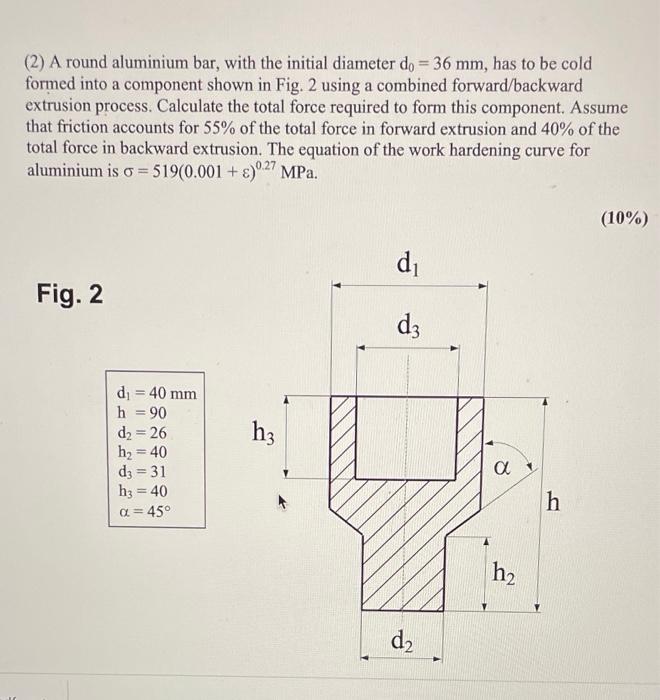 (2) A round aluminium bar, with the initial diameter $d_0 = 36$ mm, has to be cold formed into a component shown in Fig. 2 using a combined forward/backward extrusion process. Calculate the total force required to form this component. Assume that friction accounts for 55% of the total force in forward extrusion and 40% of the total force in backward extrusion. The equation of the work hardening curve for aluminium is $\sigma = 519(0.001 + \varepsilon)^{0.27}$ MPa.

(10%)

Fig. 2

$d_1 = 40$ mm
$h = 90$
$d_2 = 26$
$h_2 = 40$
$d_3 = 31$
$h_3 = 40$
$\alpha = 45°$

$d_1$

$d_3$

$h_3$

$\alpha$

$h$

$h_2$

$d_2$